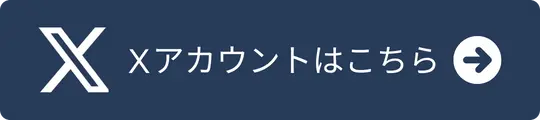 Xアカウントはこちら